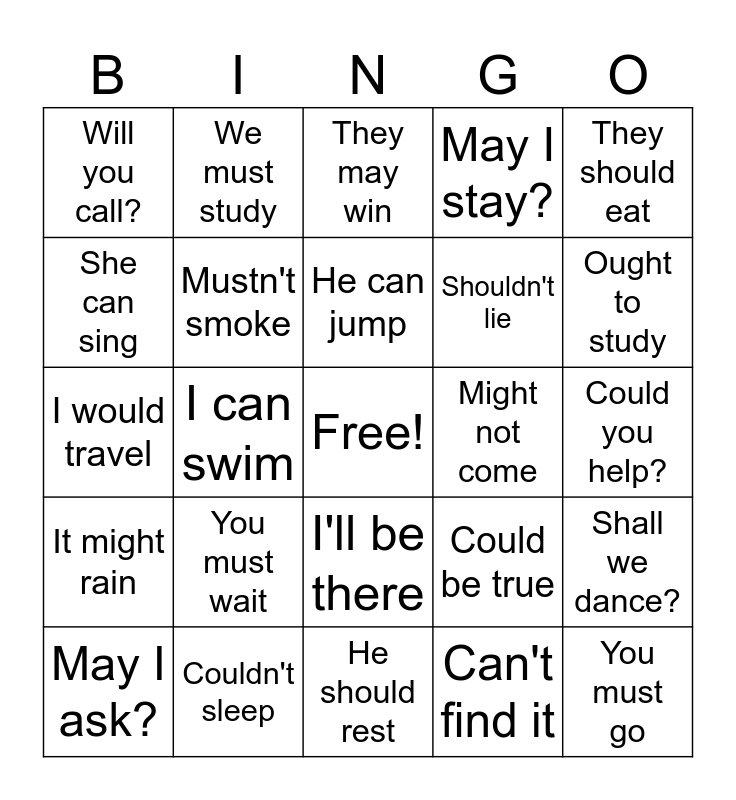 | B | I | N | G | O |
|---|---|---|---|---|
| Will you call? | We must study | They may win | May I stay? | They should eat |
| She can sing | Mustn't smoke | He can jump | Shouldn't lie | Ought to study |
| I would travel | I can swim | Free! | Might not come | Could you help? |
| It might rain | You must wait | I'll be there | Could be true | Shall we dance? |
| May I ask? | Couldn't sleep | He should rest | Can't find it | You must go |